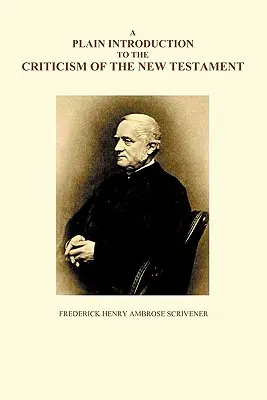 A
PLAIN INTRODUCTION
TO THE
CRITICISM OF THE NEW TESTAMENT

FREDERICK HENRY AMBROSE SCRIVENER